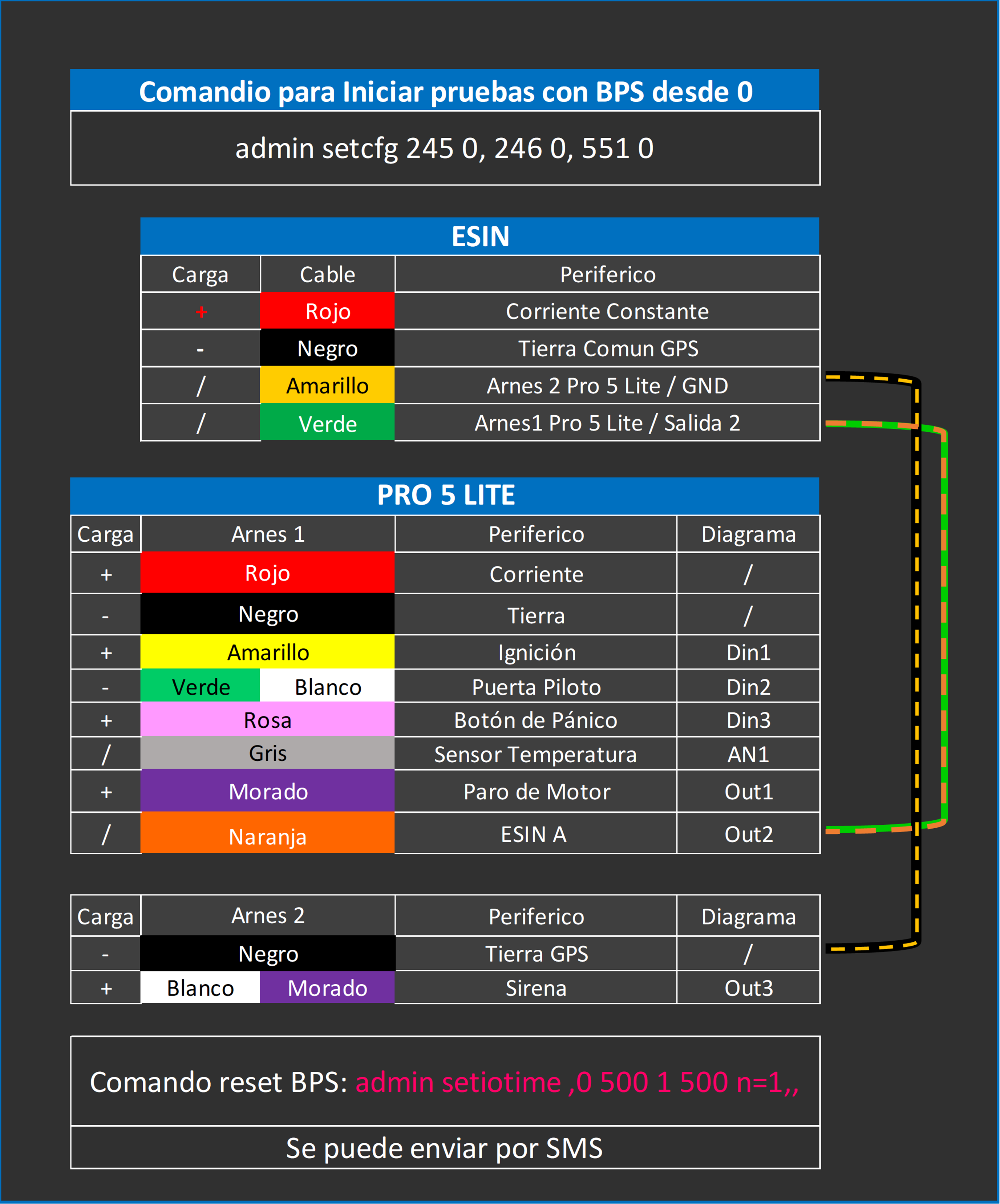 Comandio para Iniciar pruebas con BPS desde 0

admin setcfg 245 0, 246 0, 551 0

ESIN

| Carga | Cable | Periferico |
|---|---|---|
| + | Rojo | Corriente Constante |
| - | Negro | Tierra Comun GPS |
| / | Amarillo | Arnes 2 Pro 5 Lite / GND |
| / | Verde | Arnes1 Pro 5 Lite / Salida 2 |

PRO 5 LITE

| Carga | Arnes 1 | Periferico | Diagrama |
|---|---|---|---|
| + | Rojo | Corriente | / |
| - | Negro | Tierra | / |
| + | Amarillo | Ignición | Din1 |
| - | Verde Blanco | Puerta Piloto | Din2 |
| + | Rosa | Botón de Pánico | Din3 |
| / | Gris | Sensor Temperatura | AN1 |
| + | Morado | Paro de Motor | Out1 |
| / | Naranja | ESIN A | Out2 |

| Carga | Arnes 2 | Periferico | Diagrama |
|---|---|---|---|
| - | Negro | Tierra GPS | / |
| + | Blanco Morado | Sirena | Out3 |

Comando reset BPS: admin setiotime ,0 500 1 500 n=1,,

Se puede enviar por SMS